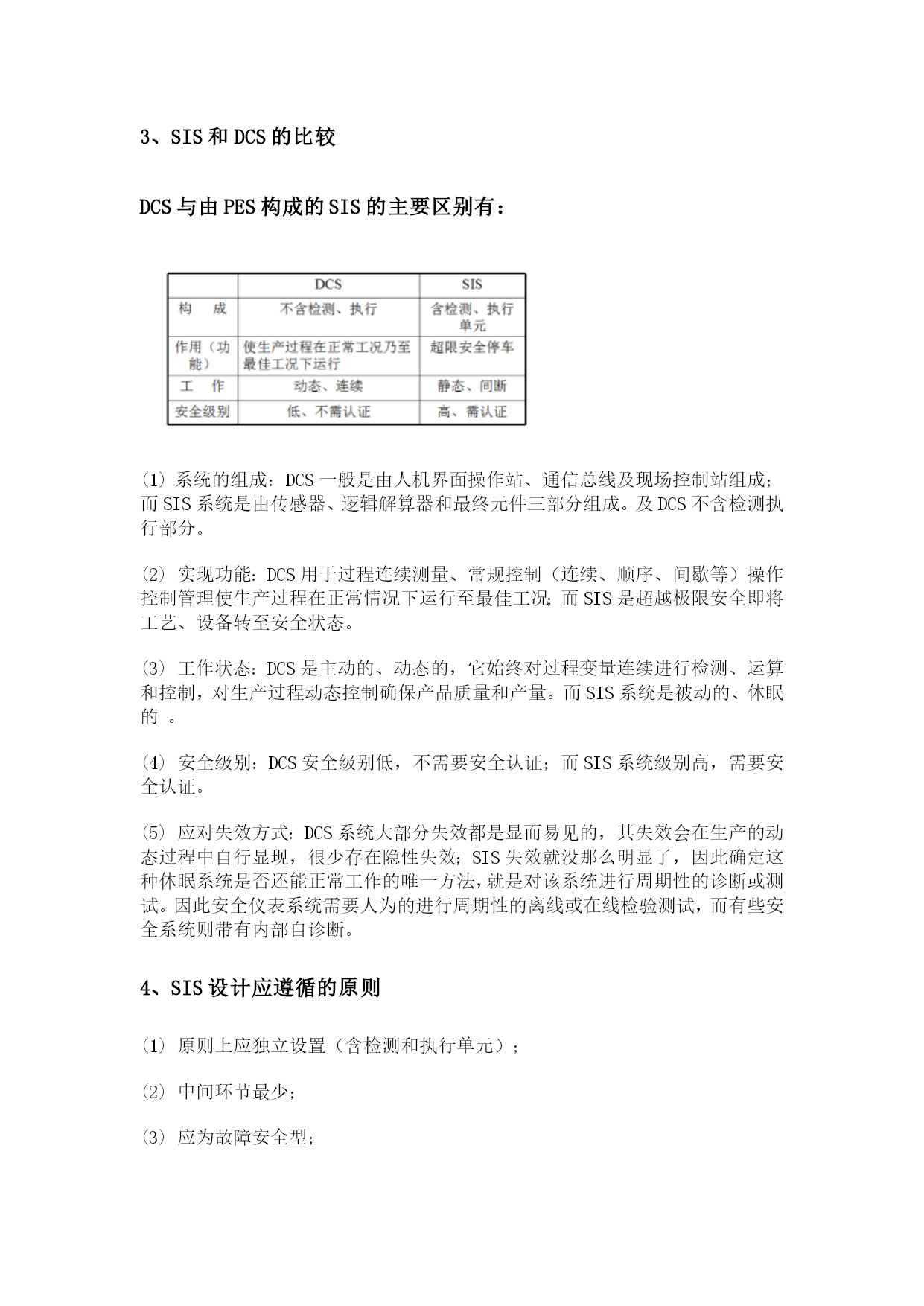 3、SIS和DCS的比较

DCS与由PES构成的SIS的主要区别有：

| | DCS | SIS |
|---|---|---|
| 构　成 | 不含检测、执行 | 含检测、执行单元 |
| 作用（功能） | 使生产过程在正常工况乃至最佳工况下运行 | 超限安全停车 |
| 工　作 | 动态、连续 | 静态、间断 |
| 安全级别 | 低、不需认证 | 高、需认证 |

⑴ 系统的组成：DCS一般是由人机界面操作站、通信总线及现场控制站组成；而SIS系统是由传感器、逻辑解算器和最终元件三部分组成。及DCS不含检测执行部分。

⑵ 实现功能：DCS用于过程连续测量、常规控制（连续、顺序、间歇等）操作控制管理使生产过程在正常情况下运行至最佳工况；而SIS是超越极限安全即将工艺、设备转至安全状态。

⑶ 工作状态：DCS是主动的、动态的，它始终对过程变量连续进行检测、运算和控制，对生产过程动态控制确保产品质量和产量。而SIS系统是被动的、休眠的 。

⑷ 安全级别：DCS安全级别低，不需要安全认证；而SIS系统级别高，需要安全认证。

⑸ 应对失效方式：DCS系统大部分失效都是显而易见的，其失效会在生产的动态过程中自行显现，很少存在隐性失效；SIS失效就没那么明显了，因此确定这种休眠系统是否还能正常工作的唯一方法，就是对该系统进行周期性的诊断或测试。因此安全仪表系统需要人为的进行周期性的离线或在线检验测试，而有些安全系统则带有内部自诊断。

4、SIS设计应遵循的原则

⑴ 原则上应独立设置（含检测和执行单元）；

⑵ 中间环节最少；

⑶ 应为故障安全型；